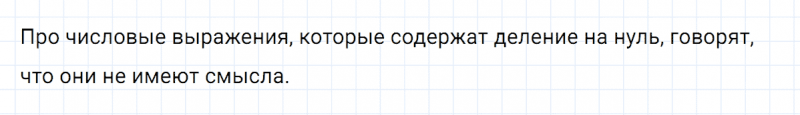 Про числовые выражения, которые содержат деление на нуль, говорят, что они не имеют смысла.